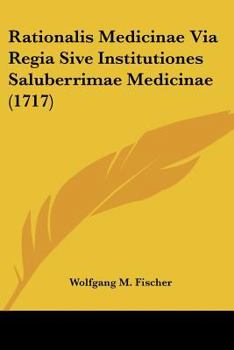 Rationalis Medicinae Via Regia Sive Institutiones Saluberrimae Medicinae (1717)

Wolfgang M. Fischer